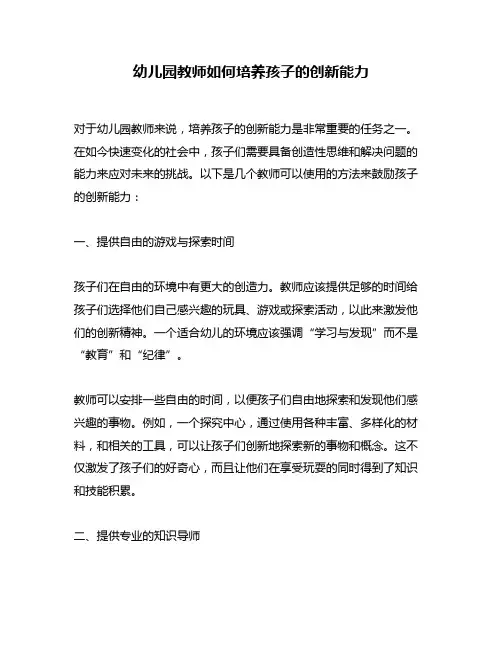 幼儿园教师如何培养孩子的创新能力

对于幼儿园教师来说，培养孩子的创新能力是非常重要的任务之一。在如今快速变化的社会中，孩子们需要具备创造性思维和解决问题的能力来应对未来的挑战。以下是几个教师可以使用的方法来鼓励孩子的创新能力：

一、提供自由的游戏与探索时间

孩子们在自由的环境中有更大的创造力。教师应该提供足够的时间给孩子们选择他们自己感兴趣的玩具、游戏或探索活动，以此来激发他们的创新精神。一个适合幼儿的环境应该强调“学习与发现”而不是“教育”和“纪律”。

教师可以安排一些自由的时间，以便孩子们自由地探索和发现他们感兴趣的事物。例如，一个探究中心，通过使用各种丰富、多样化的材料，和相关的工具，可以让孩子们创新地探索新的事物和概念。这不仅激发了孩子们的好奇心，而且让他们在享受玩耍的同时得到了知识和技能积累。

二、提供专业的知识导师